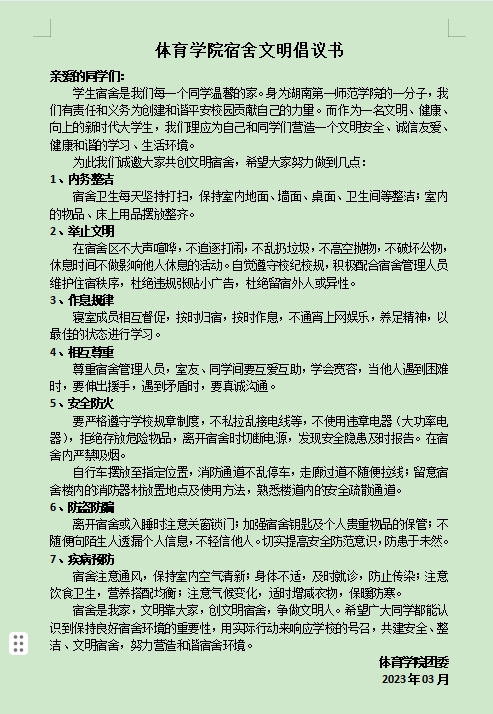 体育学院宿舍文明倡议书

亲爱的同学们：

学生宿舍是我们每一个同学温馨的家。身为湖南第一师范学院的一分子，我们有责任和义务为创建和谐平安校园贡献自己的力量。而作为一名文明、健康、向上的新时代大学生，我们理应为自己和同学们营造一个文明安全、诚信友爱、健康和谐的学习、生活环境。

为此我们诚邀大家共创文明宿舍，希望大家努力做到几点：

1、内务整洁

宿舍卫生每天坚持打扫，保持室内地面、墙面、桌面、卫生间等整洁；室内的物品、床上用品摆放整齐。

2、举止文明

在宿舍区不大声喧哗，不追逐打闹，不乱扔垃圾，不高空抛物，不破坏公物，休息时间不做影响他人休息的活动。自觉遵守校纪校规，积极配合宿舍管理人员维护住宿秩序，杜绝违规张贴小广告，杜绝留宿外人或异性。

3、作息规律

寝室成员相互督促，按时归宿，按时作息，不通宵上网娱乐，养足精神，以最佳的状态进行学习。

4、相互尊重

尊重宿舍管理人员，室友、同学间要互爱互助，学会宽容，当他人遇到困难时，要伸出援手，遇到矛盾时，要真诚沟通。

5、安全防火

要严格遵守学校规章制度，不私拉乱接电线等，不使用违章电器（大功率电器），拒绝存放危险物品，离开宿舍时切断电源，发现安全隐患及时报告。在宿舍内严禁吸烟。

自行车摆放至指定位置，消防通道不乱停车，走廊过道不随便拉线；留意宿舍楼内的消防器材放置地点及使用方法，熟悉楼道内的安全疏散通道。

6、防盗防骗

离开宿舍或入睡时注意关窗锁门；加强宿舍钥匙及个人贵重物品的保管；不随便向陌生人透漏个人信息，不轻信他人。切实提高安全防范意识，防患于未然。

7、疾病预防

宿舍注意通风，保持室内空气清新；身体不适，及时就诊，防止传染；注意饮食卫生，营养搭配均衡；注意气候变化，适时增减衣物，保暖防寒。

宿舍是我家，文明靠大家，创文明宿舍，争做文明人。希望广大同学都能认识到保持良好宿舍环境的重要性，用实际行动来响应学校的号召，共建安全、整洁、文明宿舍，努力营造和谐宿舍环境。

体育学院团委
2023年03月